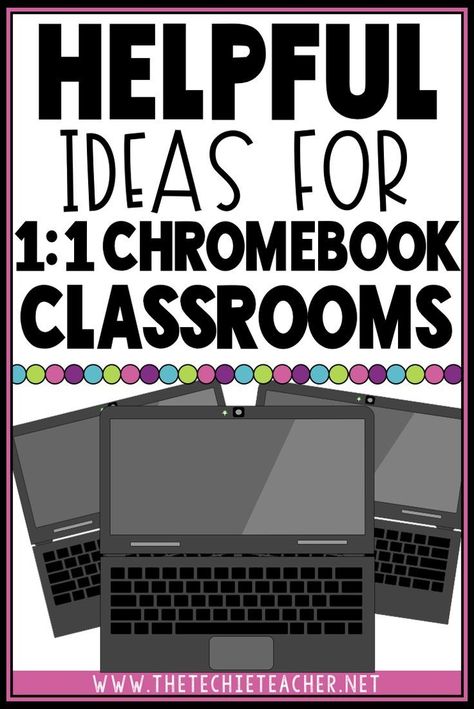 HELPFUL
IDEAS FOR
1:1 CHROMEBOOK
CLASSROOMS

WWW.THETECHIETEACHER.NET